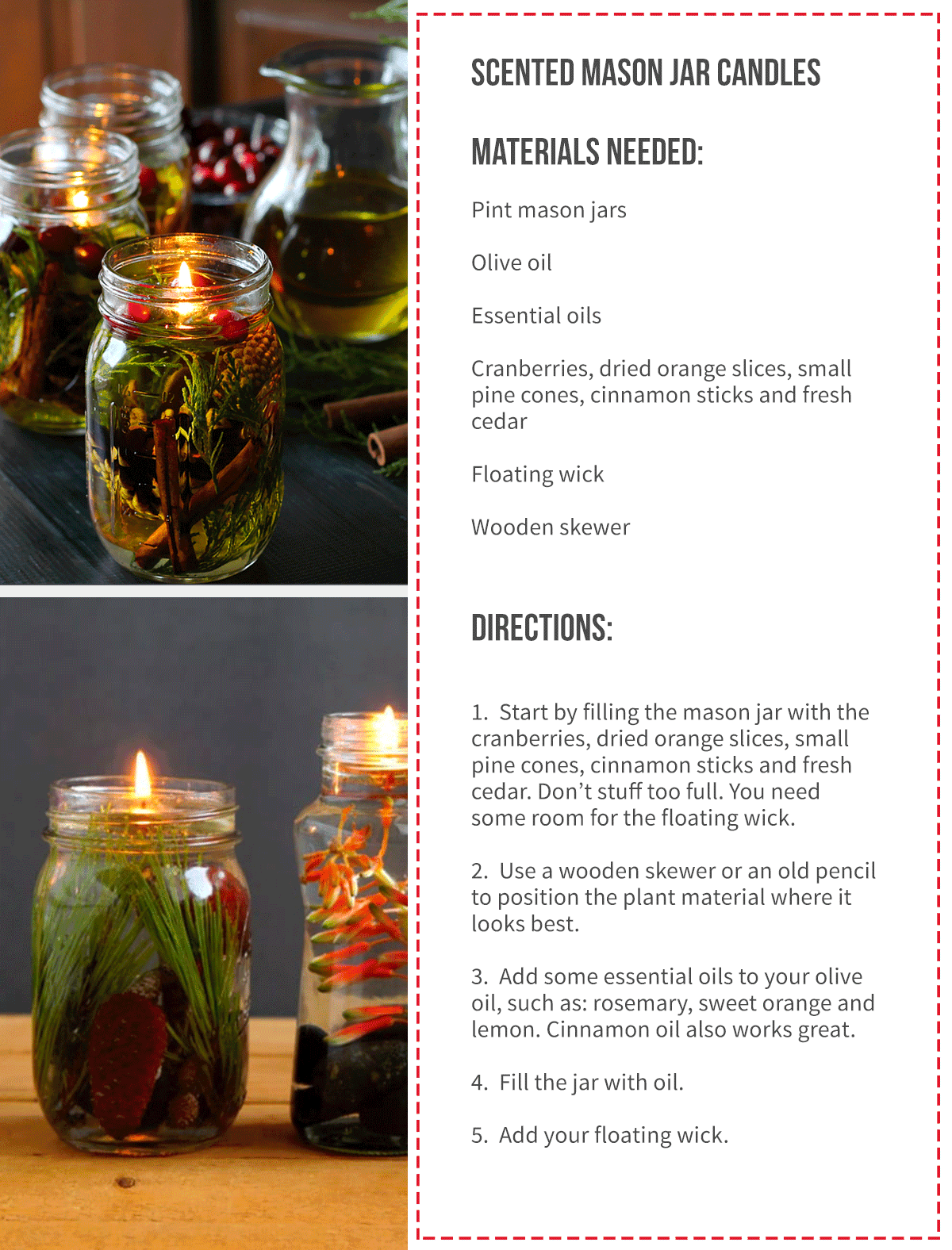 SCENTED MASON JAR CANDLES

MATERIALS NEEDED:

Pint mason jars

Olive oil

Essential oils

Cranberries, dried orange slices, small pine cones, cinnamon sticks and fresh cedar

Floating wick

Wooden skewer

DIRECTIONS:

1. Start by filling the mason jar with the cranberries, dried orange slices, small pine cones, cinnamon sticks and fresh cedar. Don't stuff too full. You need some room for the floating wick.

2. Use a wooden skewer or an old pencil to position the plant material where it looks best.

3. Add some essential oils to your olive oil, such as: rosemary, sweet orange and lemon. Cinnamon oil also works great.

4. Fill the jar with oil.

5. Add your floating wick.